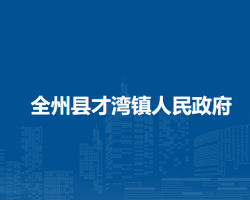 全州县才湾镇人民政府